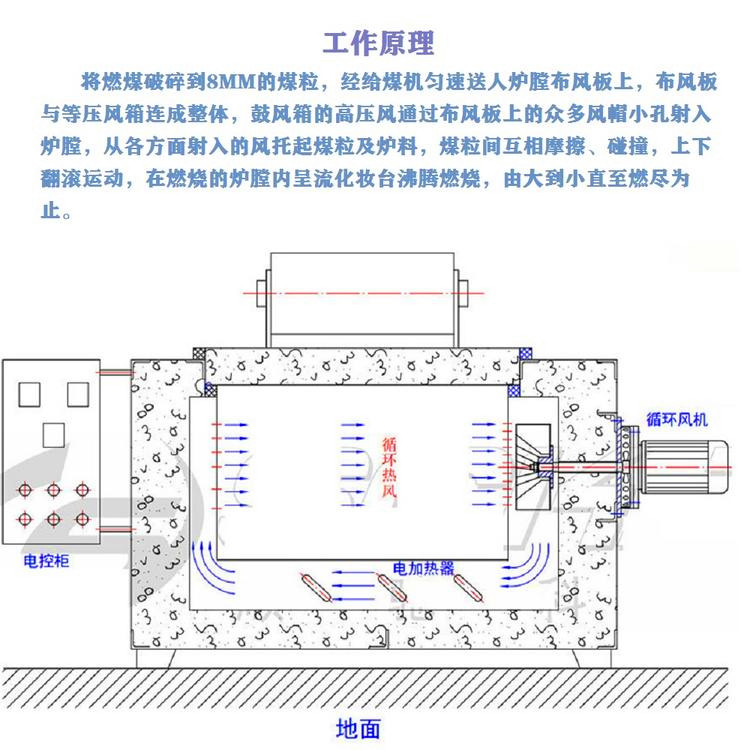 工作原理

将燃煤破碎到8MM的煤粒，经给煤机匀速送人炉膛布风板上，布风板与等压风箱连成整体，鼓风箱的高压风通过布风板上的众多风帽小孔射入炉膛，从各方面射入的风托起煤粒及炉料，煤粒间互相摩擦、碰撞，上下翻滚运动，在燃烧的炉膛内呈流化妆台沸腾燃烧，由大到小直至燃尽为止。

循环风机

循环热风

电控柜

电加热器

地面